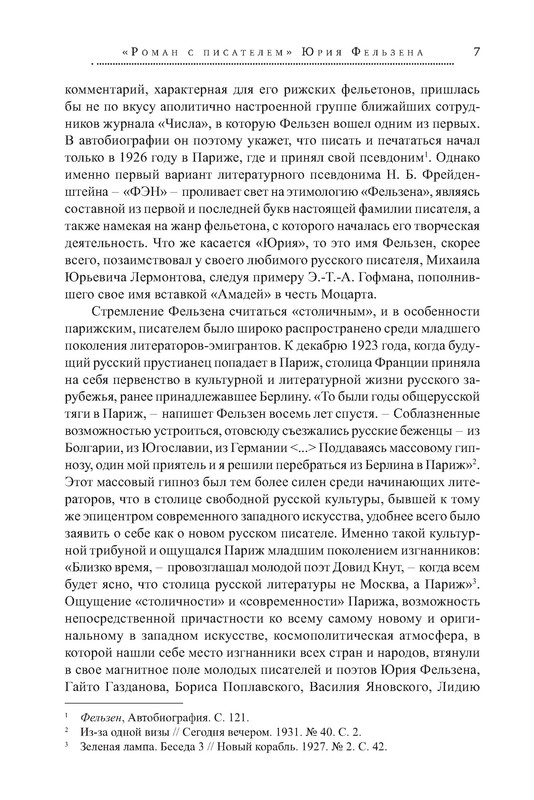 «Роман с писателем» Юрия Фельзена 7

комментарий, характерная для его рижских фельетонов, пришлась бы не по вкусу аполитично настроенной группе ближайших сотрудников журнала «Числа», в которую Фельзен вошел одним из первых. В автобиографии он поэтому укажет, что писать и печататься начал только в 1926 году в Париже, где и принял свой псевдоним$^1$. Однако именно первый вариант литературного псевдонима Н. Б. Фрейденштейна – «ФЭН» – проливает свет на этимологию «Фельзена», являясь составной из первой и последней букв настоящей фамилии писателя, а также намекая на жанр фельетона, с которого началась его творческая деятельность. Что же касается «Юрия», то это имя Фельзен, скорее всего, позаимствовал у своего любимого русского писателя, Михаила Юрьевича Лермонтова, следуя примеру Э.-Т.-А. Гофмана, пополнившего свое имя вставкой «Амадей» в честь Моцарта.

Стремление Фельзена считаться «столичным», и в особенности парижским, писателем было широко распространено среди младшего поколения литераторов-эмигрантов. К декабрю 1923 года, когда будущий русский прустианец попадает в Париж, столица Франции приняла на себя первенство в культурной и литературной жизни русского зарубежья, ранее принадлежавшее Берлину. «То были годы общерусской тяги в Париж, – напишет Фельзен восемь лет спустя. – Соблазненные возможностью устроиться, отовсюду съезжались русские беженцы – из Болгарии, из Югославии, из Германии <...> Поддаваясь массовому гипнозу, один мой приятель и я решили перебраться из Берлина в Париж»$^2$. Этот массовый гипноз был тем более силен среди начинающих литераторов, что в столице свободной русской культуры, бывшей к тому же эпицентром современного западного искусства, удобнее всего было заявить о себе как о новом русском писателе. Именно такой культурной трибуной и ощущался Париж младшим поколением изгнанников: «Близко время, – провозглашал молодой поэт Довид Кнут, – когда всем будет ясно, что столица русской литературы не Москва, а Париж»$^3$. Ощущение «столичности» и «современности» Парижа, возможность непосредственной причастности ко всему самому новому и оригинальному в западном искусстве, космополитическая атмосфера, в которой нашли себе место изгнанники всех стран и народов, втянули в свое магнитное поле молодых писателей и поэтов Юрия Фельзена, Гайто Газданова, Бориса Поплавского, Василия Яновского, Лидию

$^1$ Фельзен, Автобиография. С. 121.
$^2$ Из-за одной визы // Сегодня вечером. 1931. № 40. С. 2.
$^3$ Зеленая лампа. Беседа 3 // Новый корабль. 1927. № 2. С. 42.